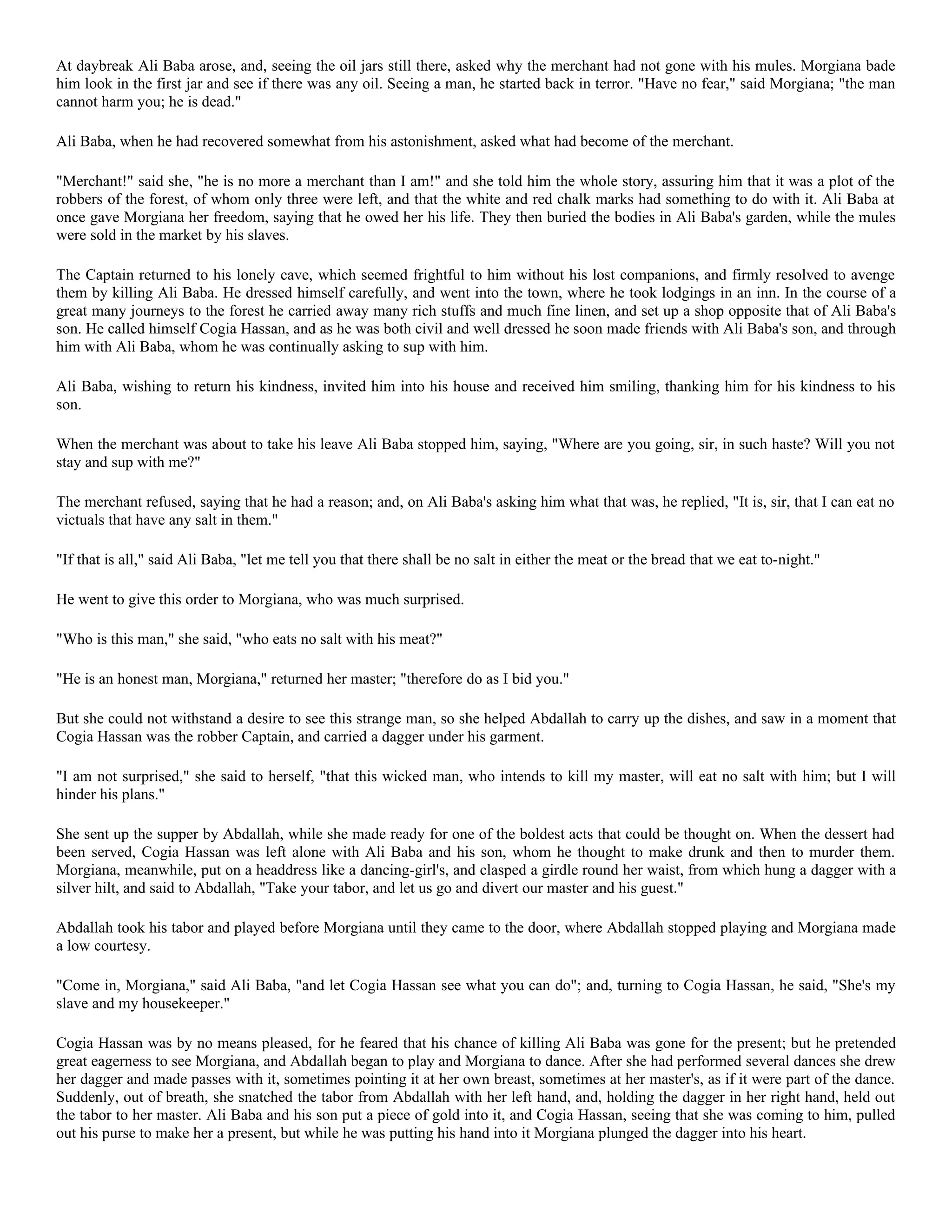 At daybreak Ali Baba arose, and, seeing the oil jars still there, asked why the merchant had not gone with his mules. Morgiana bade him look in the first jar and see if there was any oil. Seeing a man, he started back in terror. "Have no fear," said Morgiana; "the man cannot harm you; he is dead."

Ali Baba, when he had recovered somewhat from his astonishment, asked what had become of the merchant.

"Merchant!" said she, "he is no more a merchant than I am!" and she told him the whole story, assuring him that it was a plot of the robbers of the forest, of whom only three were left, and that the white and red chalk marks had something to do with it. Ali Baba at once gave Morgiana her freedom, saying that he owed her his life. They then buried the bodies in Ali Baba's garden, while the mules were sold in the market by his slaves.

The Captain returned to his lonely cave, which seemed frightful to him without his lost companions, and firmly resolved to avenge them by killing Ali Baba. He dressed himself carefully, and went into the town, where he took lodgings in an inn. In the course of a great many journeys to the forest he carried away many rich stuffs and much fine linen, and set up a shop opposite that of Ali Baba's son. He called himself Cogia Hassan, and as he was both civil and well dressed he soon made friends with Ali Baba's son, and through him with Ali Baba, whom he was continually asking to sup with him.

Ali Baba, wishing to return his kindness, invited him into his house and received him smiling, thanking him for his kindness to his son.

When the merchant was about to take his leave Ali Baba stopped him, saying, "Where are you going, sir, in such haste? Will you not stay and sup with me?"

The merchant refused, saying that he had a reason; and, on Ali Baba's asking him what that was, he replied, "It is, sir, that I can eat no victuals that have any salt in them."

"If that is all," said Ali Baba, "let me tell you that there shall be no salt in either the meat or the bread that we eat to-night."

He went to give this order to Morgiana, who was much surprised.

"Who is this man," she said, "who eats no salt with his meat?"

"He is an honest man, Morgiana," returned her master; "therefore do as I bid you."

But she could not withstand a desire to see this strange man, so she helped Abdallah to carry up the dishes, and saw in a moment that Cogia Hassan was the robber Captain, and carried a dagger under his garment.

"I am not surprised," she said to herself, "that this wicked man, who intends to kill my master, will eat no salt with him; but I will hinder his plans."

She sent up the supper by Abdallah, while she made ready for one of the boldest acts that could be thought on. When the dessert had been served, Cogia Hassan was left alone with Ali Baba and his son, whom he thought to make drunk and then to murder them. Morgiana, meanwhile, put on a headdress like a dancing-girl's, and clasped a girdle round her waist, from which hung a dagger with a silver hilt, and said to Abdallah, "Take your tabor, and let us go and divert our master and his guest."

Abdallah took his tabor and played before Morgiana until they came to the door, where Abdallah stopped playing and Morgiana made a low courtesy.

"Come in, Morgiana," said Ali Baba, "and let Cogia Hassan see what you can do"; and, turning to Cogia Hassan, he said, "She's my slave and my housekeeper."

Cogia Hassan was by no means pleased, for he feared that his chance of killing Ali Baba was gone for the present; but he pretended great eagerness to see Morgiana, and Abdallah began to play and Morgiana to dance. After she had performed several dances she drew her dagger and made passes with it, sometimes pointing it at her own breast, sometimes at her master's, as if it were part of the dance. Suddenly, out of breath, she snatched the tabor from Abdallah with her left hand, and, holding the dagger in her right hand, held out the tabor to her master. Ali Baba and his son put a piece of gold into it, and Cogia Hassan, seeing that she was coming to him, pulled out his purse to make her a present, but while he was putting his hand into it Morgiana plunged the dagger into his heart.